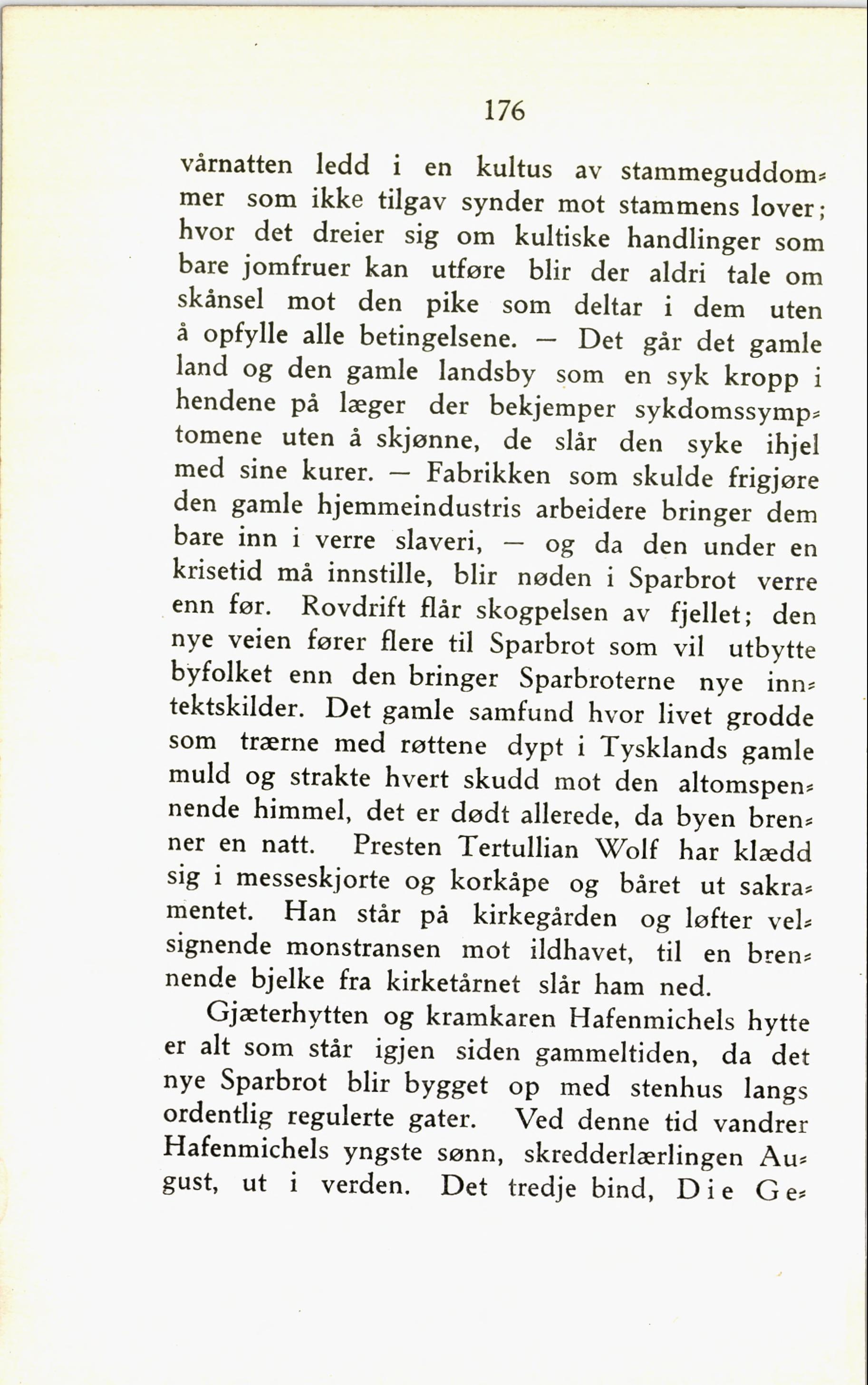 176

vårnatten ledd i en kultus av stammeguddommer som ikke tilgav synder mot stammens lover; hvor det dreier sig om kultiske handlinger som bare jomfruer kan utføre blir der aldri tale om skånsel mot den pike som deltar i dem uten å opfylle alle betingelsene. — Det går det gamle land og den gamle landsby som en syk kropp i hendene på læger der bekjemper sykdomssymptomene uten å skjønne, de slår den syke ihjel med sine kurer. — Fabrikken som skulde frigjøre den gamle hjemmeindustris arbeidere bringer dem bare inn i verre slaveri, — og da den under en krisetid må innstille, blir nøden i Sparbrot verre enn før. Rovdrift flår skogpelsen av fjellet; den nye veien fører flere til Sparbrot som vil utbytte byfolket enn den bringer Sparbroterne nye inntektskilder. Det gamle samfund hvor livet grodde som trærne med røttene dypt i Tysklands gamle muld og strakte hvert skudd mot den altomspennende himmel, det er dødt allerede, da byen brenner en natt. Presten Tertullian Wolf har klædd sig i messeskjorte og korkåpe og båret ut sakramentet. Han står på kirkegården og løfter velsignende monstransen mot ildhavet, til en brennende bjelke fra kirketårnet slår ham ned.

Gjæterhytten og kramkaren Hafenmichels hytte er alt som står igjen siden gammeltiden, da det nye Sparbrot blir bygget op med stenhus langs ordentlig regulerte gater. Ved denne tid vandrer Hafenmichels yngste sønn, skredderlærlingen August, ut i verden. Det tredje bind, Die Ge-